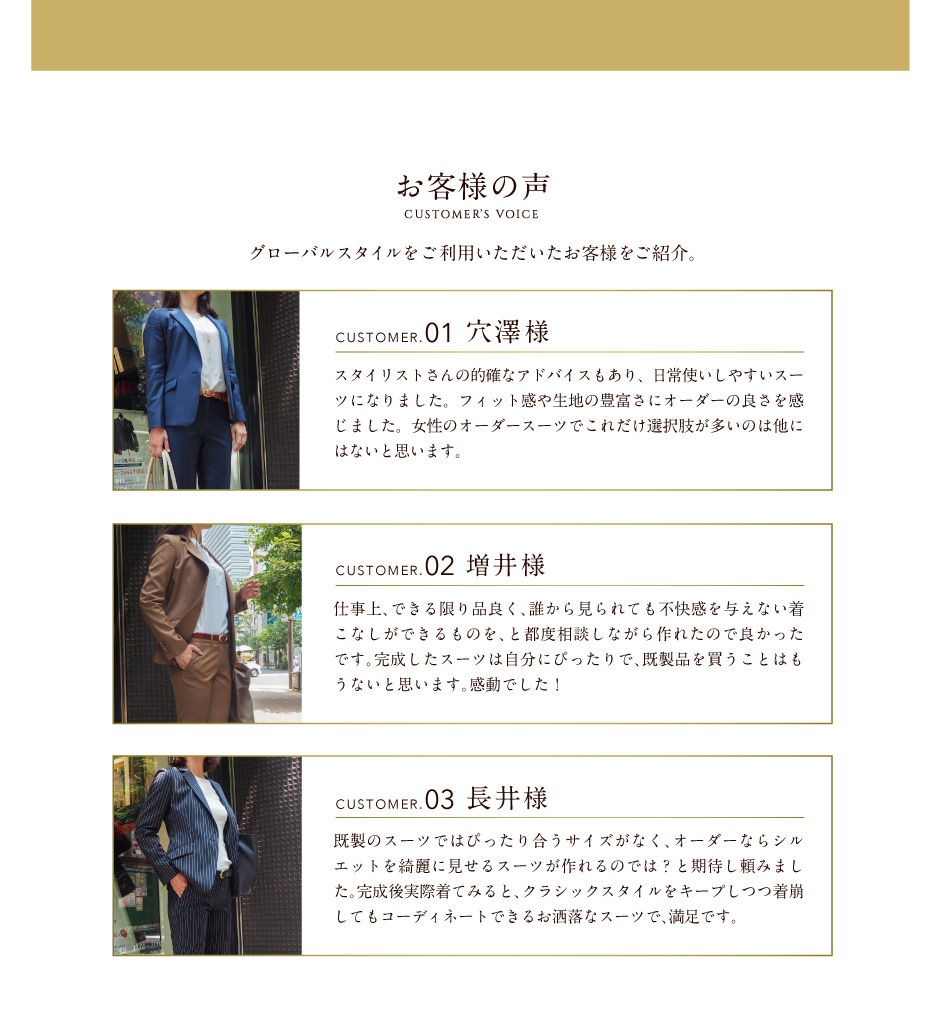 お客様の声
CUSTOMER'S VOICE

グローバルスタイルをご利用いただいたお客様をご紹介。

CUSTOMER.01 穴澤様

スタイリストさんの的確なアドバイスもあり、日常使いしやすいスーツになりました。フィット感や生地の豊富さにオーダーの良さを感じました。女性のオーダースーツでこれだけ選択肢が多いのは他にはないと思います。

CUSTOMER.02 増井様

仕事上、できる限り品良く、誰から見られても不快感を与えない着こなしができるものを、と都度相談しながら作れたので良かったです。完成したスーツは自分にぴったりで、既製品を買うことはもうないと思います。感動でした！

CUSTOMER.03 長井様

既製のスーツではぴったり合うサイズがなく、オーダーならシルエットを綺麗に見せるスーツが作れるのでは？と期待し頼みました。完成後実際着てみると、クラシックスタイルをキープしつつ着崩してもコーディネートできるお洒落なスーツで、満足です。